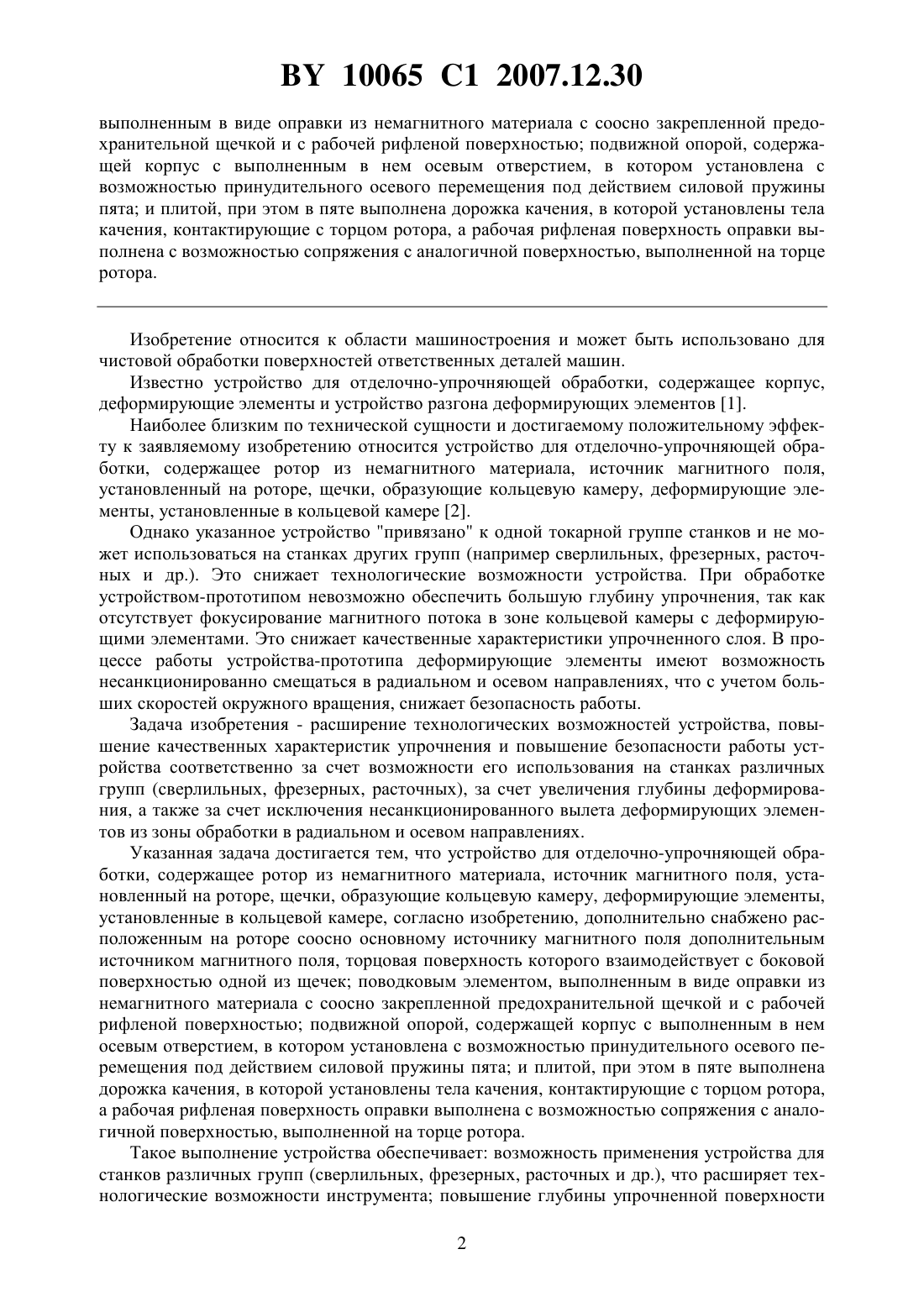 BY 10065 C1 2007.12.30

выполненным в виде оправки из немагнитного материала с соосно закрепленной предохранительной щечкой и с рабочей рифленой поверхностью; подвижной опорой, содержащей корпус с выполненным в нем осевым отверстием, в котором установлена с возможностью принудительного осевого перемещения под действием силовой пружины пята; и плитой, при этом в пяте выполнена дорожка качения, в которой установлены тела качения, контактирующие с торцом ротора, а рабочая рифленая поверхность оправки выполнена с возможностью сопряжения с аналогичной поверхностью, выполненной на торце ротора.

Изобретение относится к области машиностроения и может быть использовано для чистовой обработки поверхностей ответственных деталей машин.

Известно устройство для отделочно-упрочняющей обработки, содержащее корпус, деформирующие элементы и устройство разгона деформирующих элементов [1].

Наиболее близким по технической сущности и достигаемому положительному эффекту к заявляемому изобретению относится устройство для отделочно-упрочняющей обработки, содержащее ротор из немагнитного материала, источник магнитного поля, установленный на роторе, щечки, образующие кольцевую камеру, деформирующие элементы, установленные в кольцевой камере [2].

Однако указанное устройство "привязано" к одной токарной группе станков и не может использоваться на станках других групп (например сверлильных, фрезерных, расточных и др.). Это снижает технологические возможности устройства. При обработке устройством-прототипом невозможно обеспечить большую глубину упрочнения, так как отсутствует фокусирование магнитного потока в зоне кольцевой камеры с деформирующими элементами. Это снижает качественные характеристики упрочненного слоя. В процессе работы устройства-прототипа деформирующие элементы имеют возможность несанкционированно смещаться в радиальном и осевом направлениях, что с учетом больших скоростей окружного вращения, снижает безопасность работы.

Задача изобретения - расширение технологических возможностей устройства, повышение качественных характеристик упрочнения и повышение безопасности работы устройства соответственно за счет возможности его использования на станках различных групп (сверлильных, фрезерных, расточных), за счет увеличения глубины деформирования, а также за счет исключения несанкционированного вылета деформирующих элементов из зоны обработки в радиальном и осевом направлениях.

Указанная задача достигается тем, что устройство для отделочно-упрочняющей обработки, содержащее ротор из немагнитного материала, источник магнитного поля, установленный на роторе, щечки, образующие кольцевую камеру, деформирующие элементы, установленные в кольцевой камере, согласно изобретению, дополнительно снабжено расположенным на роторе соосно основному источнику магнитного поля дополнительным источником магнитного поля, торцовая поверхность которого взаимодействует с боковой поверхностью одной из щечек; поводковым элементом, выполненным в виде оправки из немагнитного материала с соосно закрепленной предохранительной щечкой и с рабочей рифленой поверхностью; подвижной опорой, содержащей корпус с выполненным в нем осевым отверстием, в котором установлена с возможностью принудительного осевого перемещения под действием силовой пружины пята; и плитой, при этом в пяте выполнена дорожка качения, в которой установлены тела качения, контактирующие с торцом ротора, а рабочая рифленая поверхность оправки выполнена с возможностью сопряжения с аналогичной поверхностью, выполненной на торце ротора.

Такое выполнение устройства обеспечивает: возможность применения устройства для станков различных групп (сверлильных, фрезерных, расточных и др.), что расширяет технологические возможности инструмента; повышение глубины упрочненной поверхности

2